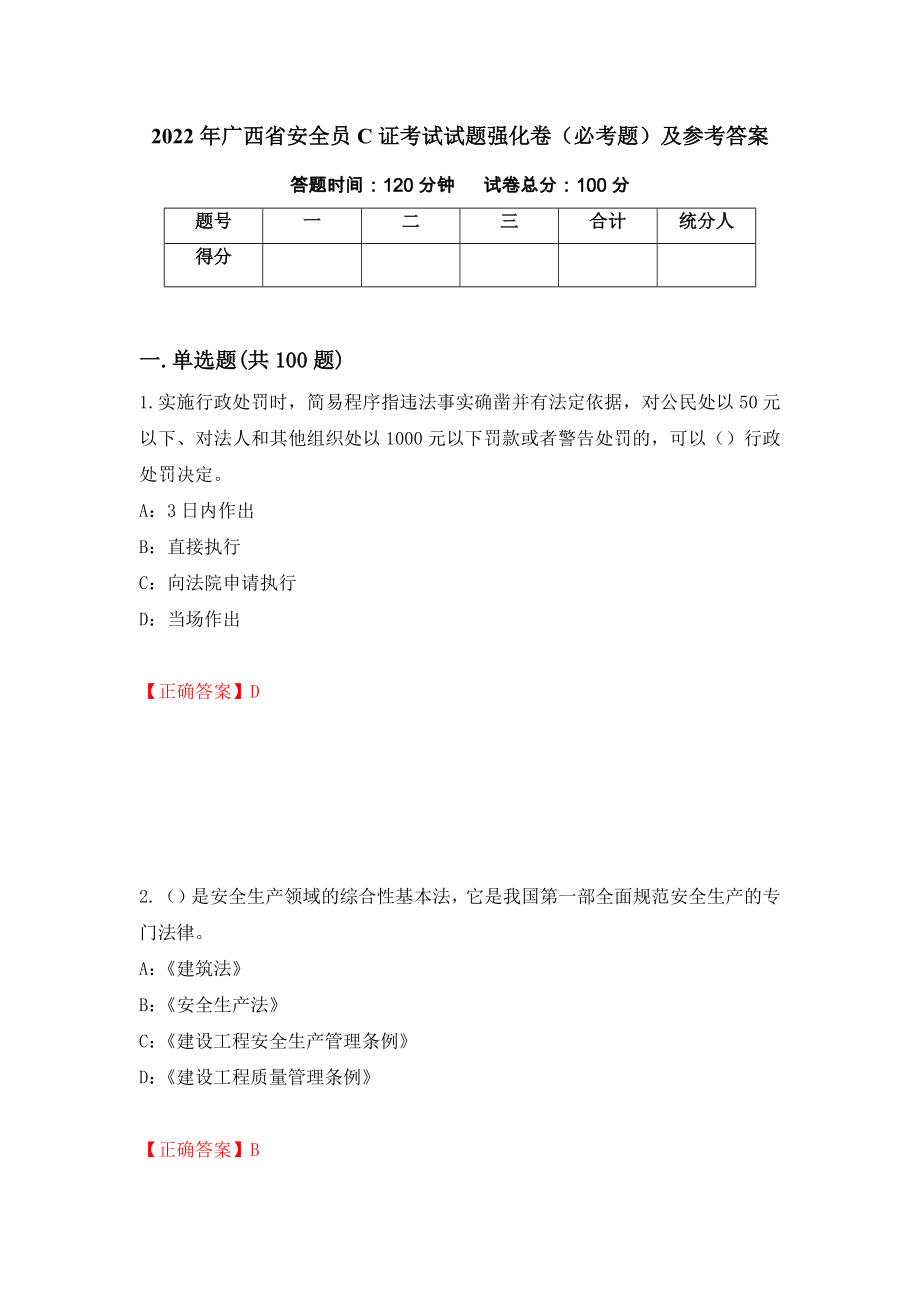 2022年广西省安全员C证考试试题强化卷（必考题）及参考答案

答题时间：120分钟　试卷总分：100分

| 题号 | 一 | 二 | 三 | 合计 | 统分人 |
|---|---|---|---|---|---|
| 得分 | | | | | |

一.单选题(共100题)

1.实施行政处罚时，简易程序指违法事实确凿并有法定依据，对公民处以50元以下、对法人和其他组织处以1000元以下罚款或者警告处罚的，可以（）行政处罚决定。

A：3日内作出

B：直接执行

C：向法院申请执行

D：当场作出

【正确答案】D

2.（）是安全生产领域的综合性基本法，它是我国第一部全面规范安全生产的专门法律。

A：《建筑法》

B：《安全生产法》

C：《建设工程安全生产管理条例》

D：《建设工程质量管理条例》

【正确答案】B